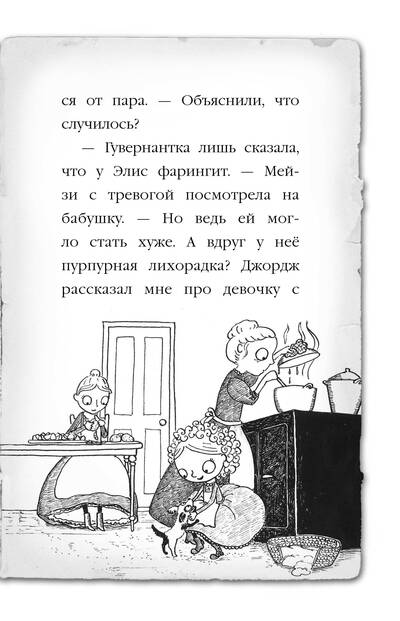 ся от пара. — Объяснили, что случилось?

— Гувернантка лишь сказала, что у Элис фарингит. — Мейзи с тревогой посмотрела на бабушку. — Но ведь ей могло стать хуже. А вдруг у неё пурпурная лихорадка? Джордж рассказал мне про девочку с